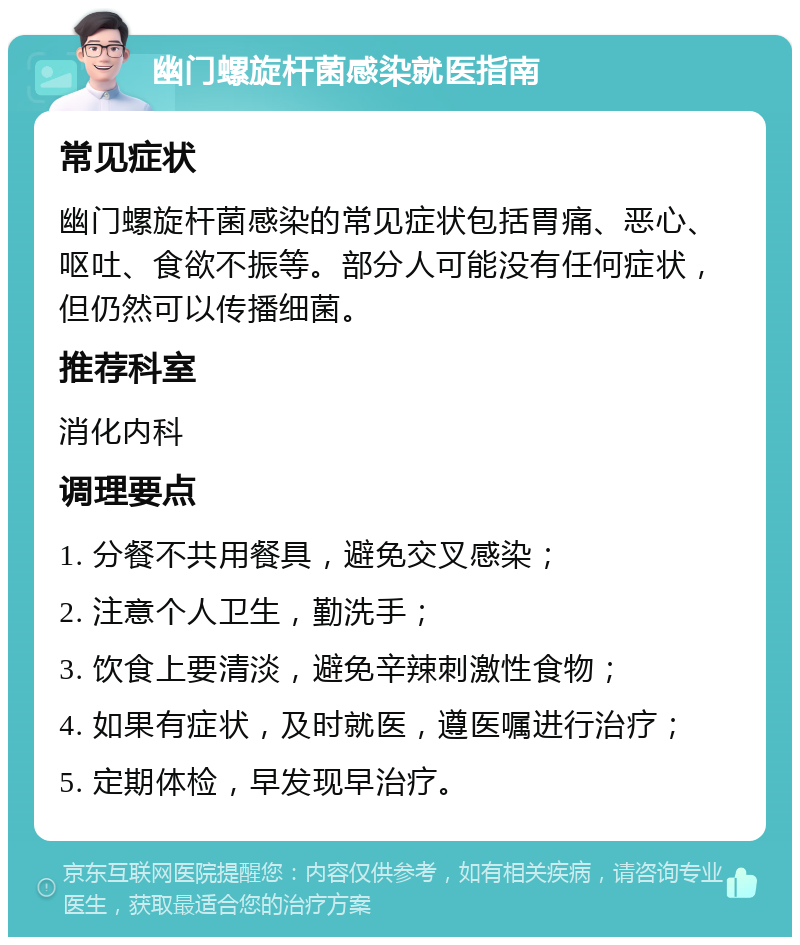 幽门螺旋杆菌感染就医指南

常见症状

幽门螺旋杆菌感染的常见症状包括胃痛、恶心、呕吐、食欲不振等。部分人可能没有任何症状，但仍然可以传播细菌。

推荐科室

消化内科

调理要点

1. 分餐不共用餐具，避免交叉感染；

2. 注意个人卫生，勤洗手；

3. 饮食上要清淡，避免辛辣刺激性食物；

4. 如果有症状，及时就医，遵医嘱进行治疗；

5. 定期体检，早发现早治疗。

京东互联网医院提醒您：内容仅供参考，如有相关疾病，请咨询专业医生，获取最适合您的治疗方案